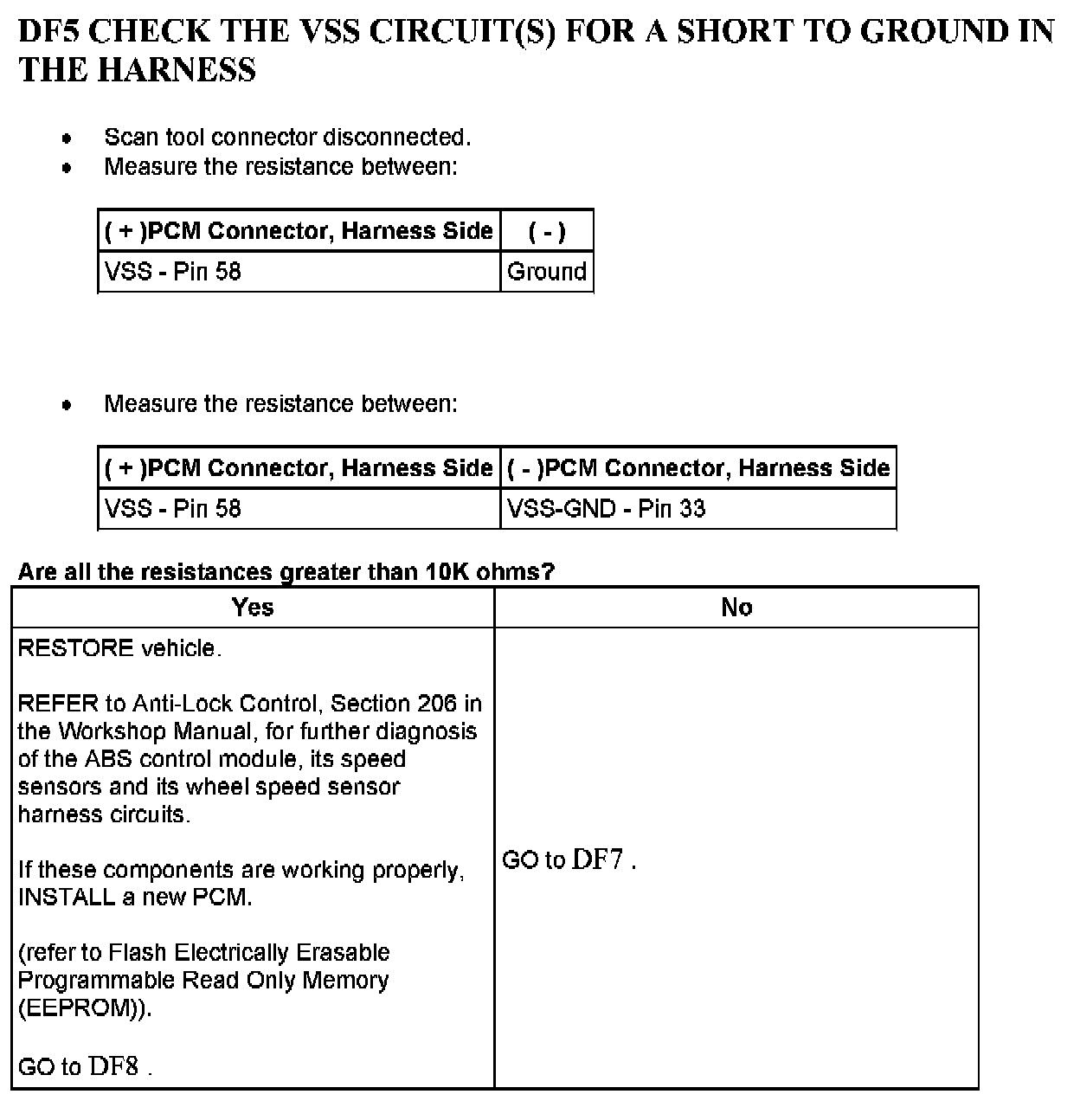 DF5 CHECK THE VSS CIRCUIT(S) FOR A SHORT TO GROUND IN THE HARNESS

- Scan tool connector disconnected.
- Measure the resistance between:

| ( + )PCM Connector, Harness Side | ( - ) |
|---|---|
| VSS - Pin 58 | Ground |

- Measure the resistance between:

| ( + )PCM Connector, Harness Side | ( - )PCM Connector, Harness Side |
|---|---|
| VSS - Pin 58 | VSS-GND - Pin 33 |

Are all the resistances greater than 10K ohms?

| Yes | No |
|---|---|
| RESTORE vehicle.<br><br>REFER to Anti-Lock Control, Section 206 in the Workshop Manual, for further diagnosis of the ABS control module, its speed sensors and its wheel speed sensor harness circuits.<br><br>If these components are working properly, INSTALL a new PCM.<br><br>(refer to Flash Electrically Erasable Programmable Read Only Memory (EEPROM)).<br><br>GO to DF8 . | GO to DF7 . |